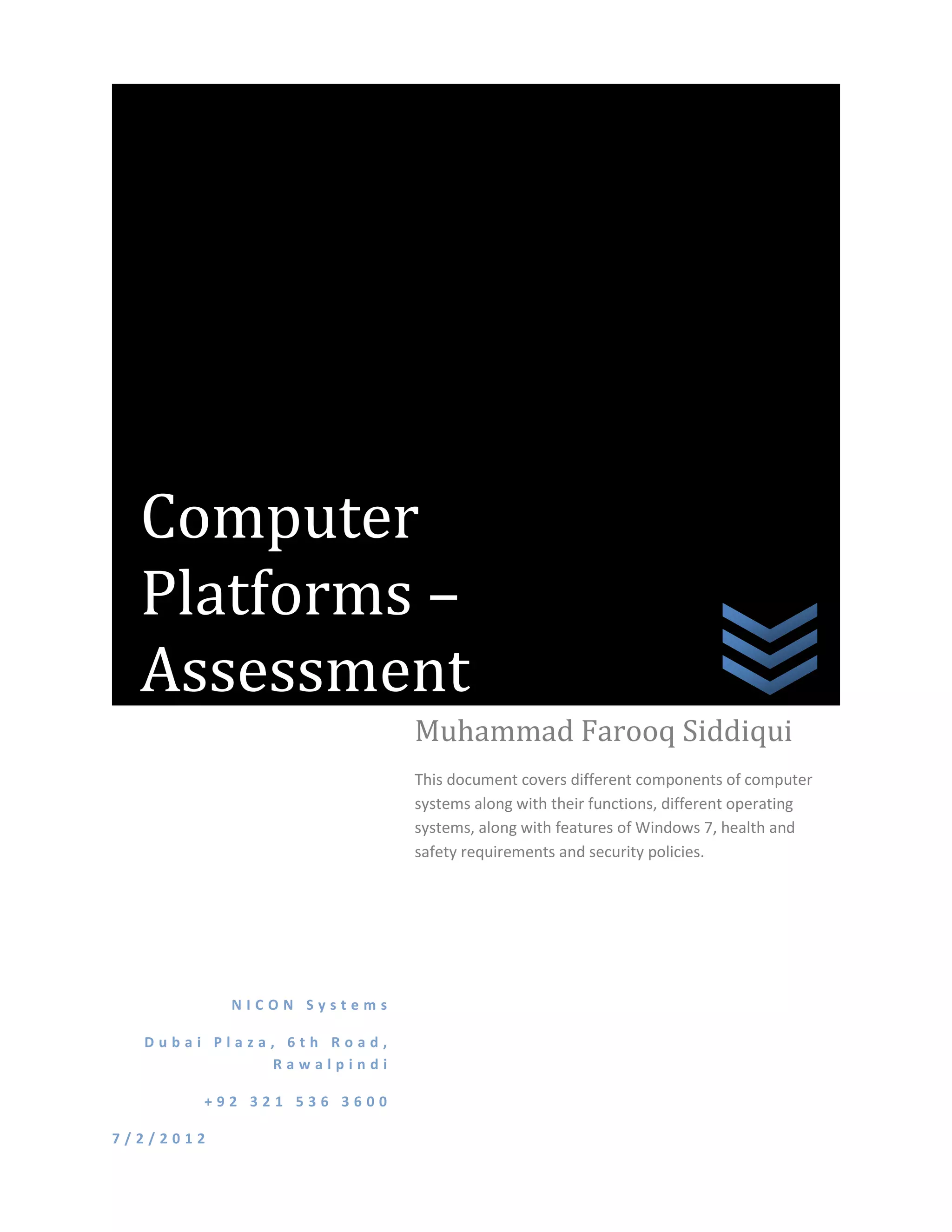 Computer Platforms – Assessment

Muhammad Farooq Siddiqui

This document covers different components of computer systems along with their functions, different operating systems, along with features of Windows 7, health and safety requirements and security policies.

NICON Systems

Dubai Plaza, 6th Road, Rawalpindi

+92 321 536 3600

7/2/2012